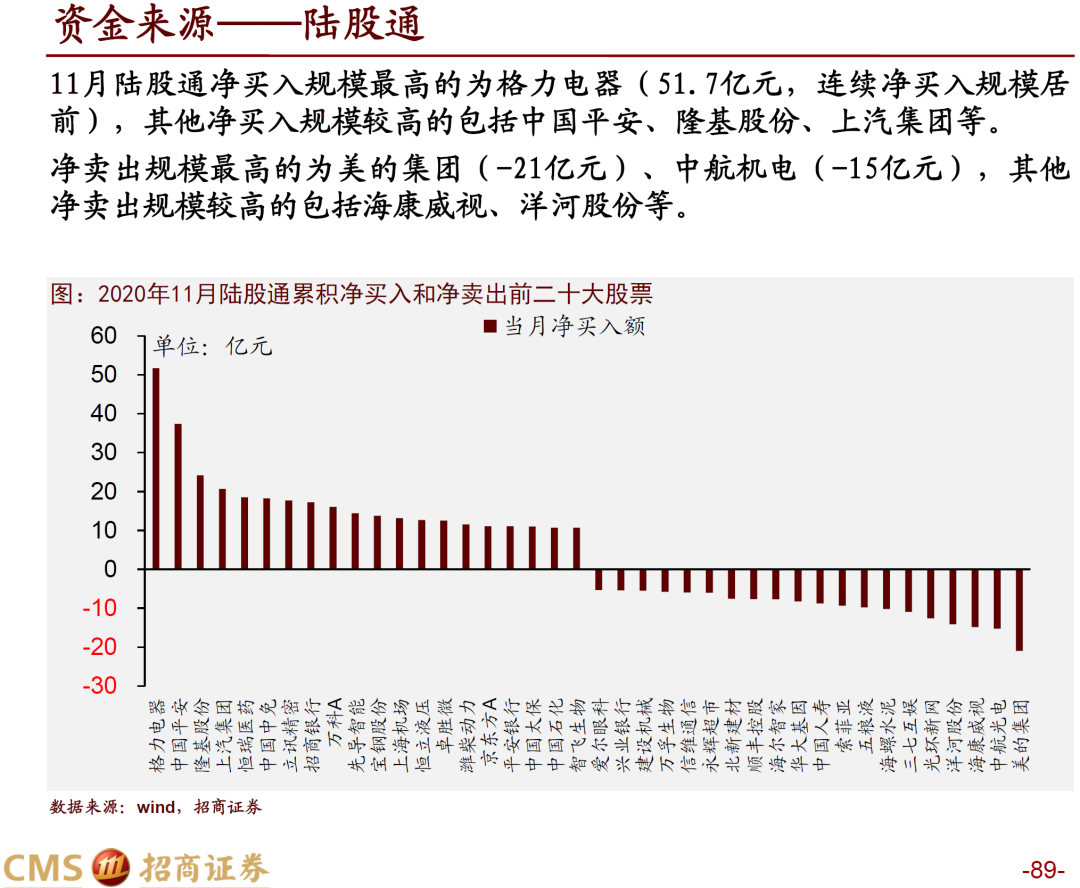 资金来源——陆股通

11月陆股通净买入规模最高的为格力电器（51.7亿元，连续净买入规模居前），其他净买入规模较高的包括中国平安、隆基股份、上汽集团等。

净卖出规模最高的为美的集团（-21亿元）、中航机电（-15亿元），其他净卖出规模较高的包括海康威视、洋河股份等。

图：2020年11月陆股通累积净买入和净卖出前二十大股票

当月净买入额

单位：亿元

60
50
40
30
20
10
0
-10
-20
-30

格力电器
中国平安
隆基股份
上汽集团
恒瑞医药
中国中免
立讯精密
招商银行
万科A
先导智能
宝钢股份
上海机场
恒立液压
卓胜微
潍柴动力
京东方A
平安银行
中国太保
中国石化
智飞生物
爱尔眼科
兴业银行
建设机械
万孚生物
信维通信
永辉超市
北新建材
顺丰控股
海尔智家
华大基因
中国人寿
索菲亚
五粮液
海螺水泥
三七互娱
光环新网
洋河股份
海康威视
中航光电
美的集团

数据来源：wind，招商证券

CMS 招商证券

-89-